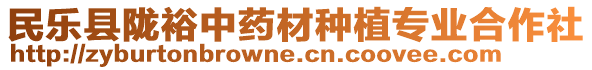 民乐县陇裕中药材种植专业合作社
http://zyburtonbrowne.cn.coovee.com